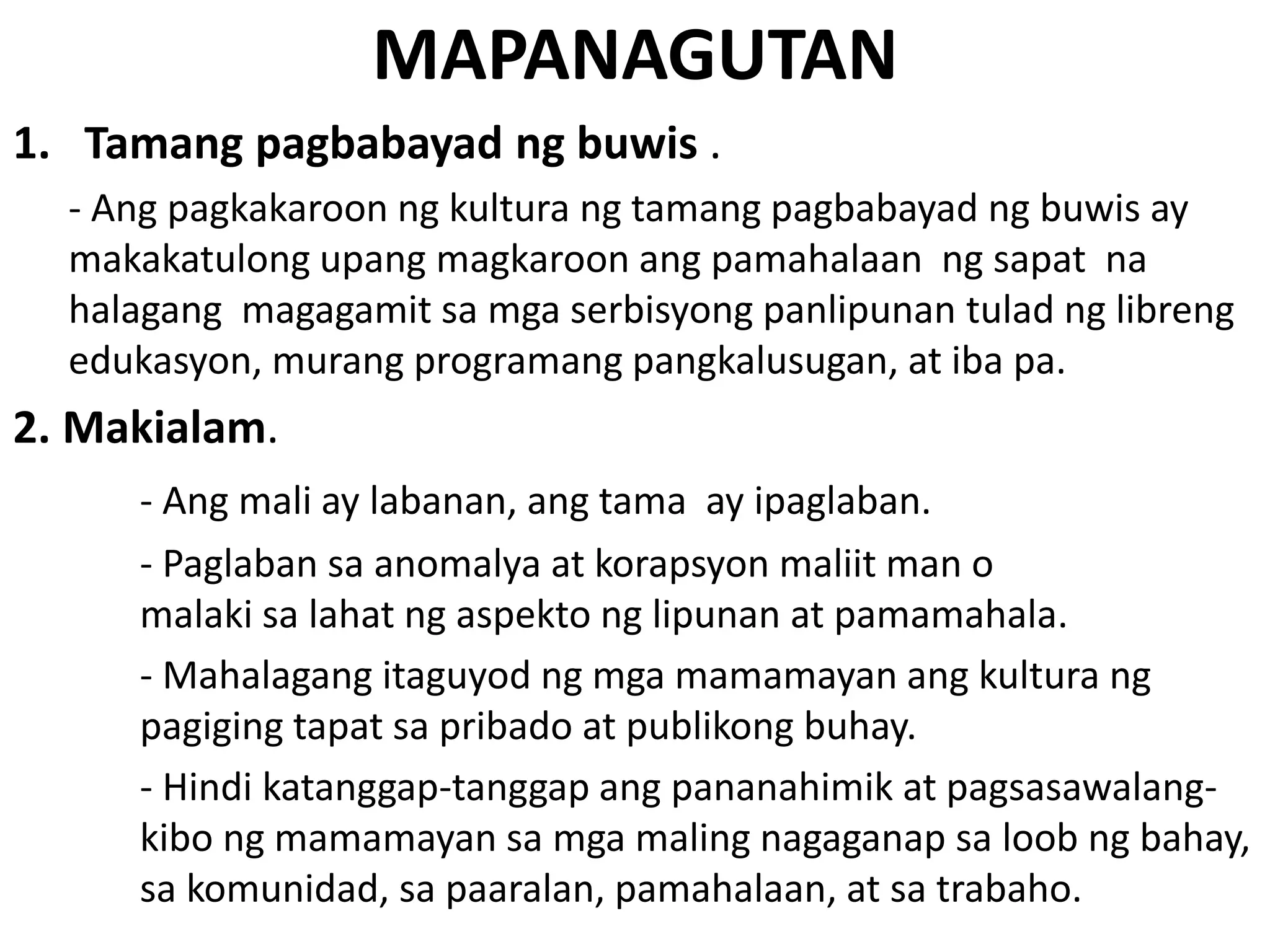 MAPANAGUTAN

1. Tamang pagbabayad ng buwis .

- Ang pagkakaroon ng kultura ng tamang pagbabayad ng buwis ay makakatulong upang magkaroon ang pamahalaan ng sapat na halagang magagamit sa mga serbisyong panlipunan tulad ng libreng edukasyon, murang programang pangkalusugan, at iba pa.

2. Makialam.

- Ang mali ay labanan, ang tama ay ipaglaban.

- Paglaban sa anomalya at korapsyon maliit man o malaki sa lahat ng aspekto ng lipunan at pamamahala.

- Mahalagang itaguyod ng mga mamamayan ang kultura ng pagiging tapat sa pribado at publikong buhay.

- Hindi katanggap-tanggap ang pananahimik at pagsasawalang-kibo ng mamamayan sa mga maling nagaganap sa loob ng bahay, sa komunidad, sa paaralan, pamahalaan, at sa trabaho.